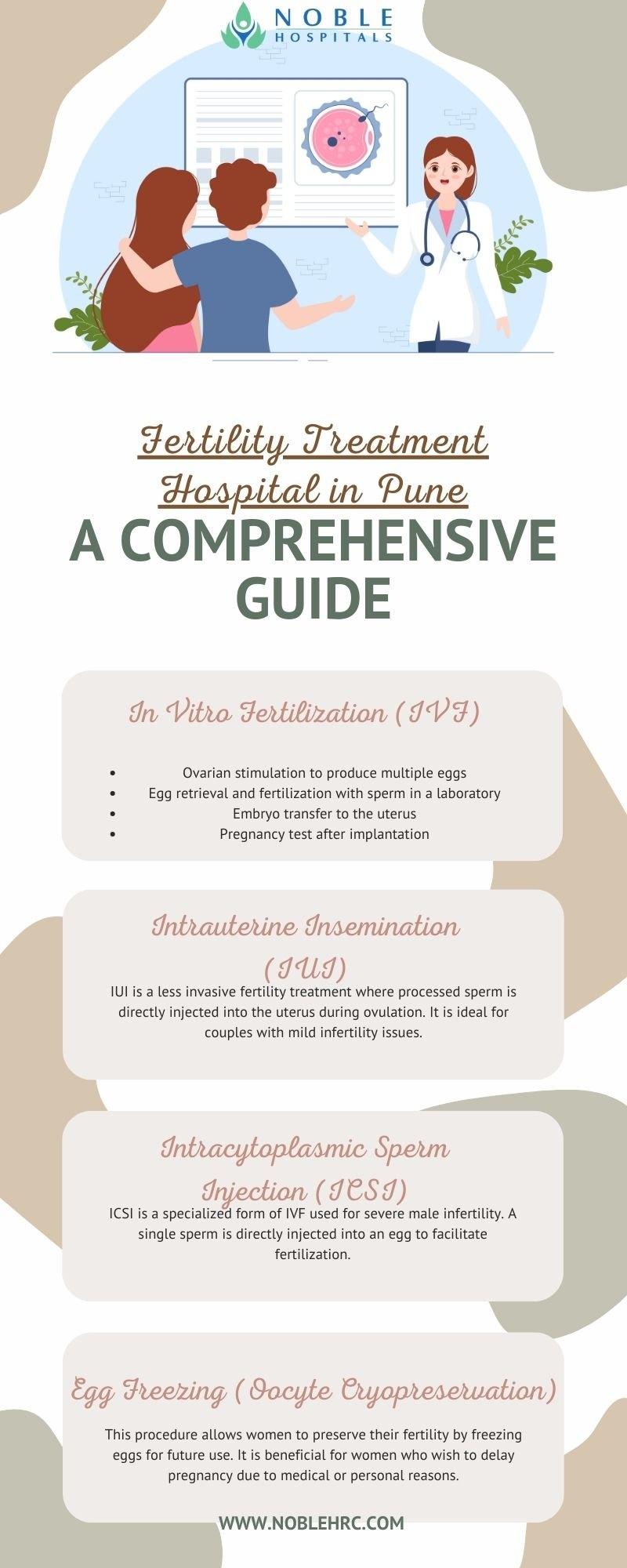 NOBLE
HOSPITALS

Fertility Treatment Hospital in Pune
A COMPREHENSIVE GUIDE

In Vitro Fertilization (IVF)

- Ovarian stimulation to produce multiple eggs
- Egg retrieval and fertilization with sperm in a laboratory
- Embryo transfer to the uterus
- Pregnancy test after implantation

Intrauterine Insemination (IUI)

IUI is a less invasive fertility treatment where processed sperm is directly injected into the uterus during ovulation. It is ideal for couples with mild infertility issues.

Intracytoplasmic Sperm Injection (ICSI)

ICSI is a specialized form of IVF used for severe male infertility. A single sperm is directly injected into an egg to facilitate fertilization.

Egg Freezing (Oocyte Cryopreservation)

This procedure allows women to preserve their fertility by freezing eggs for future use. It is beneficial for women who wish to delay pregnancy due to medical or personal reasons.

WWW.NOBLEHRC.COM